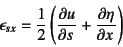 $\epsilon_{sx} = \frac{1}{2}\left(\frac{\partial u}{\partial s} + \frac{\partial \eta}{\partial x}\right)$